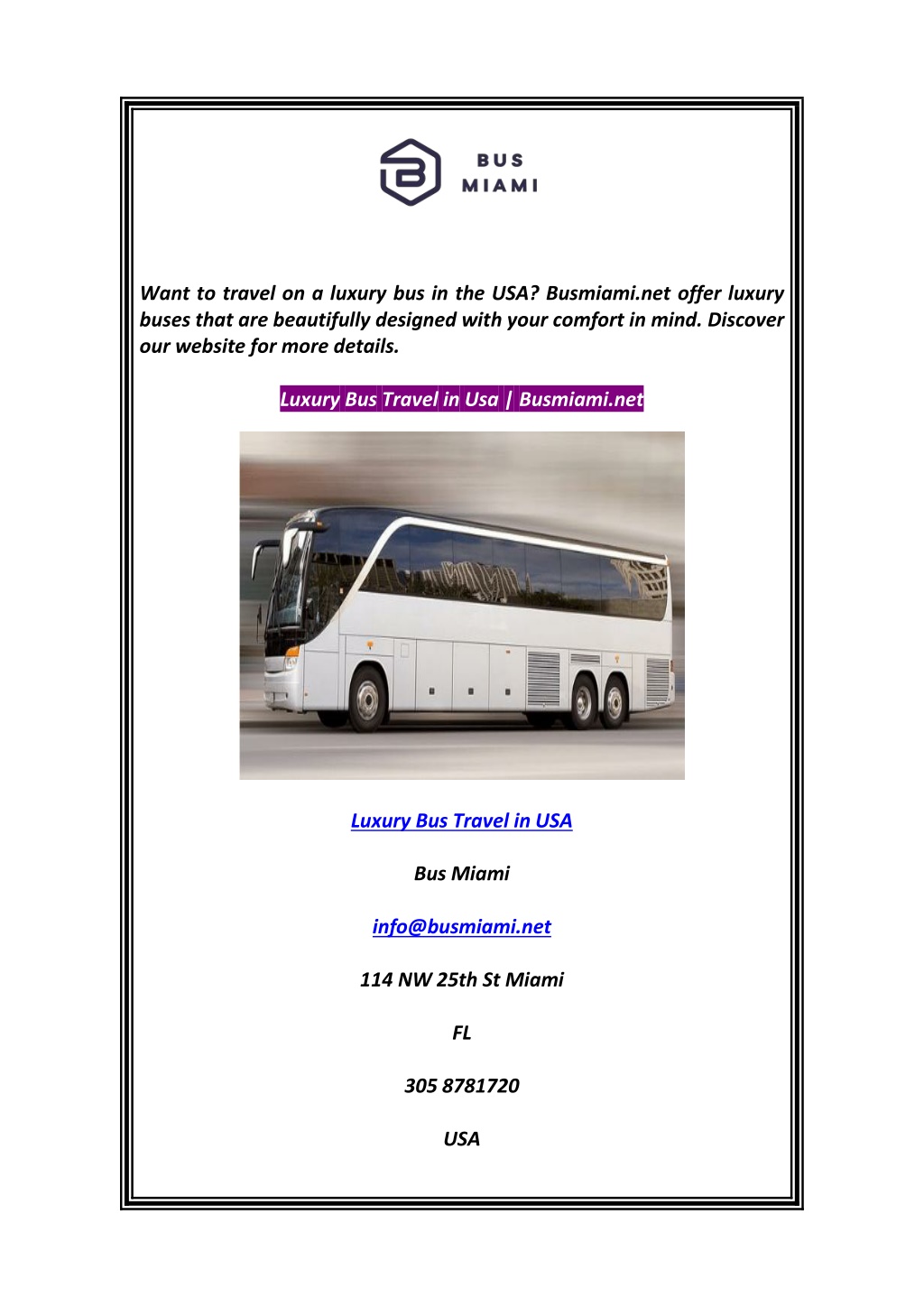 BUS
MIAMI

Want to travel on a luxury bus in the USA? Busmiami.net offer luxury buses that are beautifully designed with your comfort in mind. Discover our website for more details.

Luxury Bus Travel in Usa | Busmiami.net

Luxury Bus Travel in USA

Bus Miami

info@busmiami.net

114 NW 25th St Miami

FL

305 8781720

USA